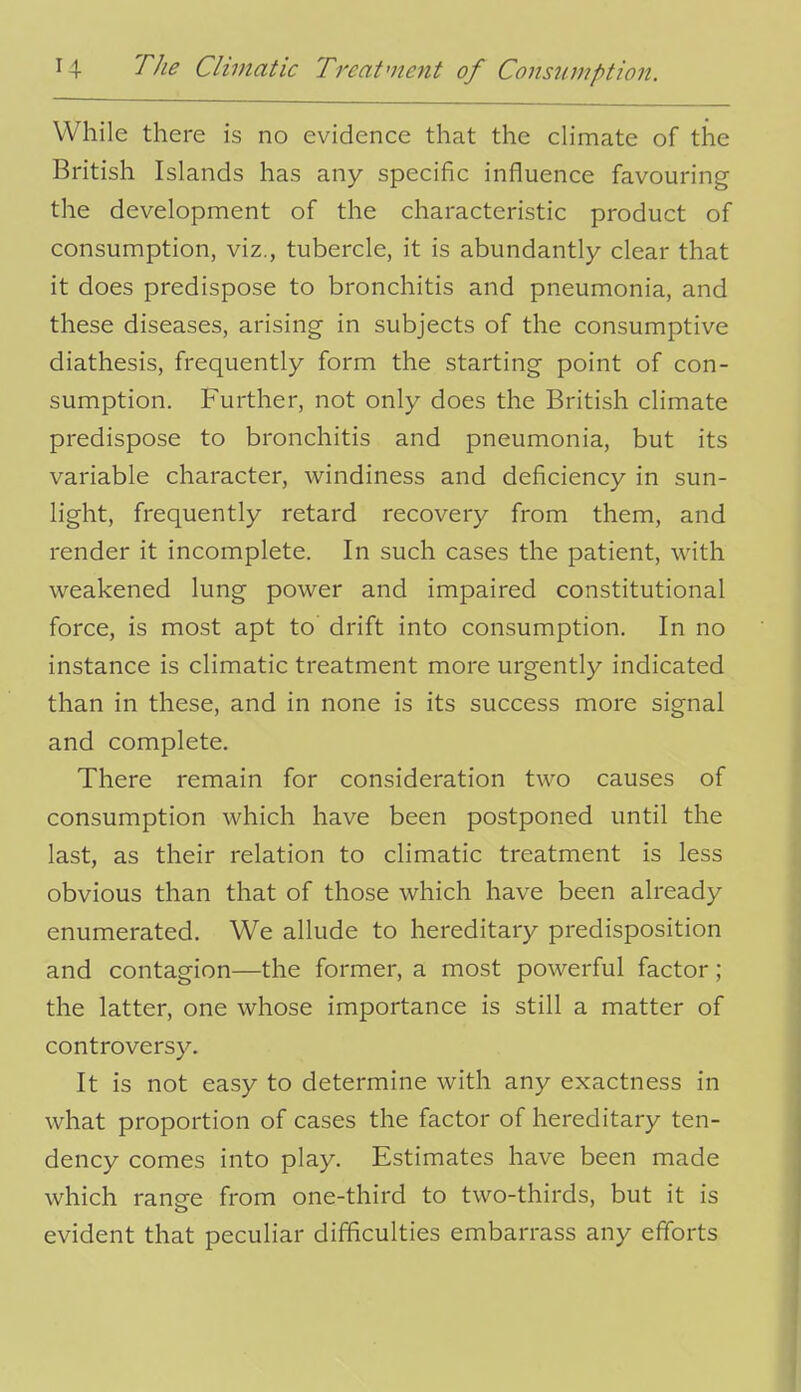 14 The Climatic Treatment of Consumption.

While there is no evidence that the climate of the British Islands has any specific influence favouring the development of the characteristic product of consumption, viz., tubercle, it is abundantly clear that it does predispose to bronchitis and pneumonia, and these diseases, arising in subjects of the consumptive diathesis, frequently form the starting point of consumption. Further, not only does the British climate predispose to bronchitis and pneumonia, but its variable character, windiness and deficiency in sunlight, frequently retard recovery from them, and render it incomplete. In such cases the patient, with weakened lung power and impaired constitutional force, is most apt to drift into consumption. In no instance is climatic treatment more urgently indicated than in these, and in none is its success more signal and complete.

There remain for consideration two causes of consumption which have been postponed until the last, as their relation to climatic treatment is less obvious than that of those which have been already enumerated. We allude to hereditary predisposition and contagion—the former, a most powerful factor; the latter, one whose importance is still a matter of controversy.

It is not easy to determine with any exactness in what proportion of cases the factor of hereditary tendency comes into play. Estimates have been made which range from one-third to two-thirds, but it is evident that peculiar difficulties embarrass any efforts